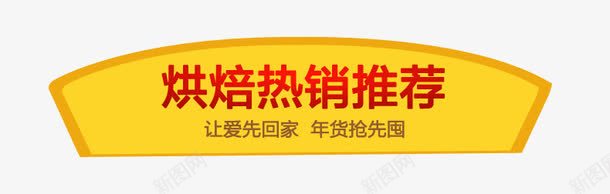 烘焙热销推荐
让爱先回家 年货抢先囤

新图网 新图网 新图网